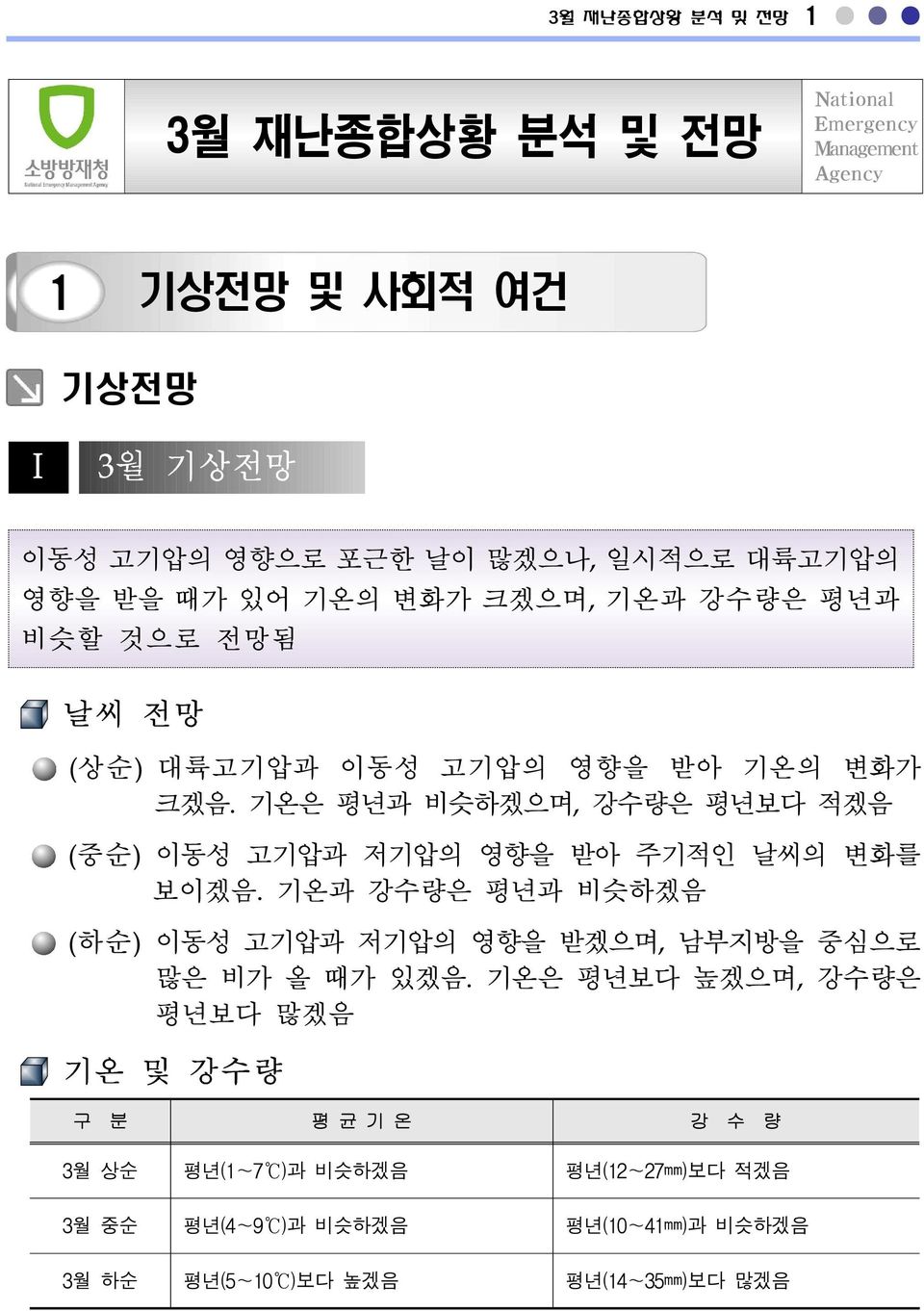 3월 재난종합상황 분석 및 전망 1

소방방재청
National Emergency Management Agency

3월 재난종합상황 분석 및 전망

National Emergency Management Agency

1 기상전망 및 사회적 여건

기상전망

I 3월 기상전망

이동성 고기압의 영향으로 포근한 날이 많겠으나, 일시적으로 대륙고기압의 영향을 받을 때가 있어 기온의 변화가 크겠으며, 기온과 강수량은 평년과 비슷할 것으로 전망됨

날씨 전망

(상순) 대륙고기압과 이동성 고기압의 영향을 받아 기온의 변화가 크겠음. 기온은 평년과 비슷하겠으며, 강수량은 평년보다 적겠음

(중순) 이동성 고기압과 저기압의 영향을 받아 주기적인 날씨의 변화를 보이겠음. 기온과 강수량은 평년과 비슷하겠음

(하순) 이동성 고기압과 저기압의 영향을 받겠으며, 남부지방을 중심으로 많은 비가 올 때가 있겠음. 기온은 평년보다 높겠으며, 강수량은 평년보다 많겠음

기온 및 강수량

| 구 분 | 평 균 기 온 | 강 수 량 |
|---|---|---|
| 3월 상순 | 평년(1~7℃)과 비슷하겠음 | 평년(12~27㎜)보다 적겠음 |
| 3월 중순 | 평년(4~9℃)과 비슷하겠음 | 평년(10~41㎜)과 비슷하겠음 |
| 3월 하순 | 평년(5~10℃)보다 높겠음 | 평년(14~35㎜)보다 많겠음 |